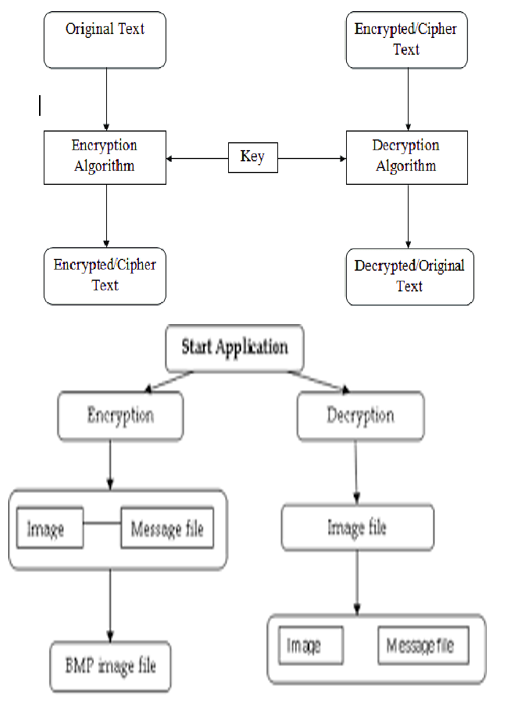 Original Text

Encrypted/Cipher Text

Encryption Algorithm

Key

Decryption Algorithm

Encrypted/Cipher Text

Decrypted/Original Text

Start Application

Encryption

Decryption

Image

Message file

Image file

BMP image file

Image

Message file